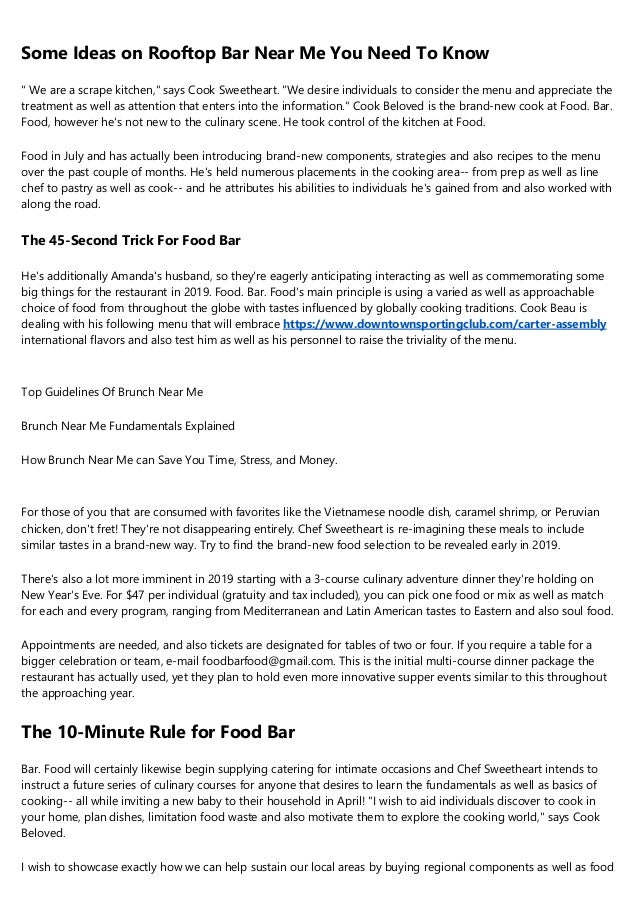 Some Ideas on Rooftop Bar Near Me You Need To Know

" We are a scrape kitchen," says Cook Sweetheart. "We desire individuals to consider the menu and appreciate the treatment as well as attention that enters into the information." Cook Beloved is the brand-new cook at Food. Bar. Food, however he's not new to the culinary scene. He took control of the kitchen at Food.

Food in July and has actually been introducing brand-new components, strategies and also recipes to the menu over the past couple of months. He's held numerous placements in the cooking area-- from prep as well as line chef to pastry as well as cook-- and he attributes his abilities to individuals he's gained from and also worked with along the road.

The 45-Second Trick For Food Bar

He's additionally Amanda's husband, so they're eagerly anticipating interacting as well as commemorating some big things for the restaurant in 2019. Food. Bar. Food's main principle is using a varied as well as approachable choice of food from throughout the globe with tastes influenced by globally cooking traditions. Cook Beau is dealing with his following menu that will embrace https://www.downtownsportingclub.com/carter-assembly international flavors and also test him as well as his personnel to raise the triviality of the menu.

Top Guidelines Of Brunch Near Me

Brunch Near Me Fundamentals Explained

How Brunch Near Me can Save You Time, Stress, and Money.

For those of you that are consumed with favorites like the Vietnamese noodle dish, caramel shrimp, or Peruvian chicken, don't fret! They're not disappearing entirely. Chef Sweetheart is re-imagining these meals to include similar tastes in a brand-new way. Try to find the brand-new food selection to be revealed early in 2019.

There's also a lot more imminent in 2019 starting with a 3-course culinary adventure dinner they're holding on New Year's Eve. For $47 per individual (gratuity and tax included), you can pick one food or mix as well as match for each and every program, ranging from Mediterranean and Latin American tastes to Eastern and also soul food.

Appointments are needed, and also tickets are designated for tables of two or four. If you require a table for a bigger celebration or team, e-mail foodbarfood@gmail.com. This is the initial multi-course dinner package the restaurant has actually used, yet they plan to hold even more innovative supper events similar to this throughout the approaching year.

The 10-Minute Rule for Food Bar

Bar. Food will certainly likewise begin supplying catering for intimate occasions and Chef Sweetheart intends to instruct a future series of culinary courses for anyone that desires to learn the fundamentals as well as basics of cooking-- all while inviting a new baby to their household in April! "I wish to aid individuals discover to cook in your home, plan dishes, limitation food waste and also motivate them to explore the cooking world," says Cook Beloved.

I wish to showcase exactly how we can help sustain our local areas by buying regional components as well as food